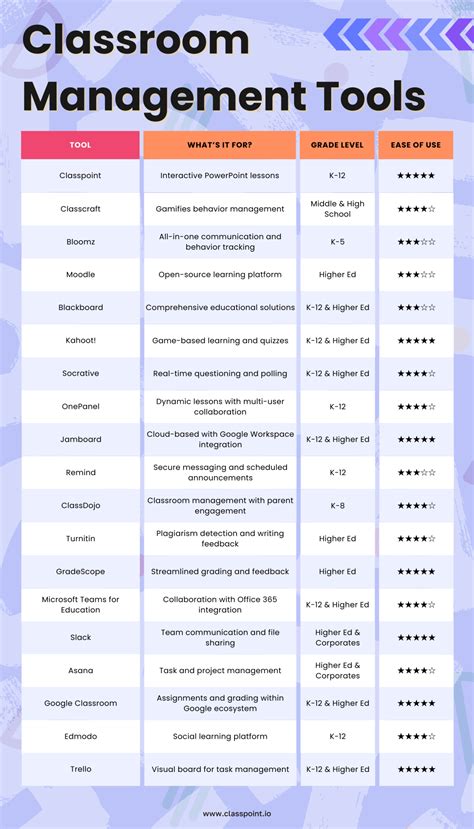 Classroom Management Tools

| TOOL | WHAT'S IT FOR? | GRADE LEVEL | EASE OF USE |
|---|---|---|---|
| Classpoint | Interactive PowerPoint lessons | K-12 | ★★★★★ |
| Classcraft | Gamifies behavior management | Middle & High School | ★★★★☆ |
| Bloomz | All-in-one communication and behavior tracking | K-5 | ★★★☆☆ |
| Moodle | Open-source learning platform | Higher Ed | ★★★☆☆ |
| Blackboard | Comprehensive educational solutions | K-12 & Higher Ed | ★★★☆☆ |
| Kahoot! | Game-based learning and quizzes | K-12 & Higher Ed | ★★★★★ |
| Socrative | Real-time questioning and polling | K-12 & Higher Ed | ★★★★☆ |
| OnePanel | Dynamic lessons with multi-user collaboration | K-12 | ★★★★☆ |
| Jamboard | Cloud-based with Google Workspace integration | K-12 & Higher Ed | ★★★★★ |
| Remind | Secure messaging and scheduled announcements | K-12 | ★★★☆☆ |
| ClassDojo | Classroom management with parent engagement | K-8 | ★★★★☆ |
| Turnitin | Plagiarism detection and writing feedback | Higher Ed | ★★★★☆ |
| GradeScope | Streamlined grading and feedback | Higher Ed | ★★★★★ |
| Microsoft Teams for Education | Collaboration with Office 365 integration | K-12 & Higher Ed | ★★★★☆ |
| Slack | Team communication and file sharing | Higher Ed & Corporates | ★★★★★ |
| Asana | Task and project management | Higher Ed & Corporates | ★★★★☆ |
| Google Classroom | Assignments and grading within Google ecosystem | K-12 & Higher Ed | ★★★★★ |
| Edmodo | Social learning platform | K-12 | ★★★★☆ |
| Trello | Visual board for task management | K-12 & Higher Ed | ★★★★★ |

www.classpoint.io